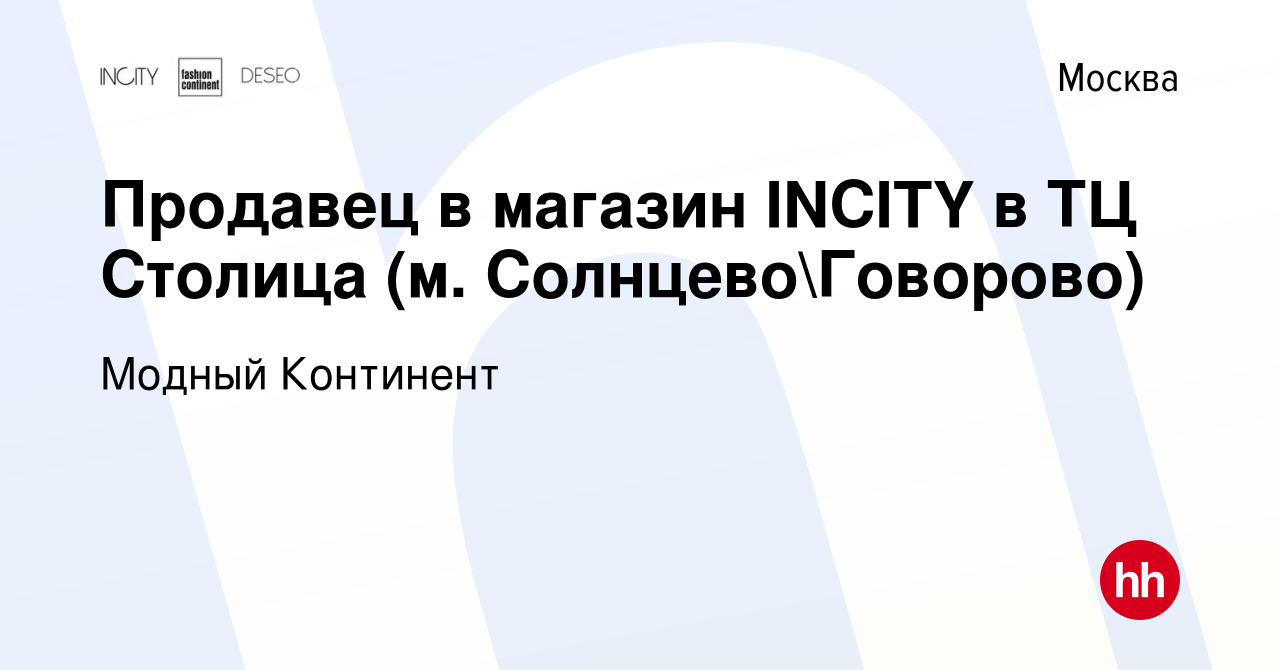 INCITY fashion continent DESEO

Москва

Продавец в магазин INCITY в ТЦ Столица (м. Солнцево\Говорово)

Модный Континент

hh